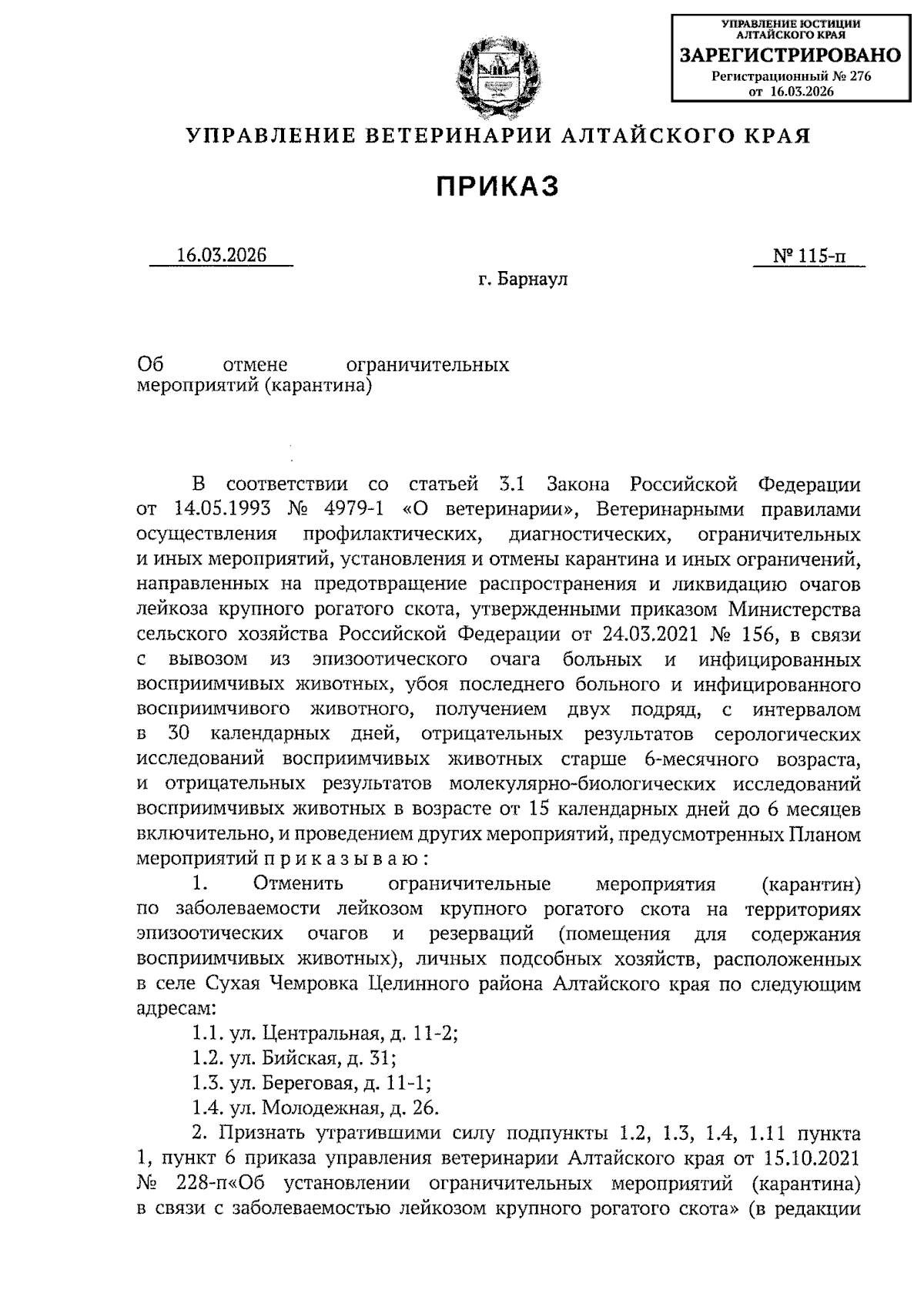 УПРАВЛЕНИЕ ЮСТИЦИИ АЛТАЙСКОГО КРАЯ
ЗАРЕГИСТРИРОВАНО
Регистрационный № 276
от 16.03.2026

УПРАВЛЕНИЕ ВЕТЕРИНАРИИ АЛТАЙСКОГО КРАЯ

ПРИКАЗ

16.03.2026 № 115-п

г. Барнаул

Об отмене ограничительных мероприятий (карантина)

В соответствии со статьей 3.1 Закона Российской Федерации от 14.05.1993 № 4979-1 «О ветеринарии», Ветеринарными правилами осуществления профилактических, диагностических, ограничительных и иных мероприятий, установления и отмены карантина и иных ограничений, направленных на предотвращение распространения и ликвидацию очагов лейкоза крупного рогатого скота, утвержденными приказом Министерства сельского хозяйства Российской Федерации от 24.03.2021 № 156, в связи с вывозом из эпизоотического очага больных и инфицированных восприимчивых животных, убоя последнего больного и инфицированного восприимчивого животного, получением двух подряд, с интервалом в 30 календарных дней, отрицательных результатов серологических исследований восприимчивых животных старше 6-месячного возраста, и отрицательных результатов молекулярно-биологических исследований восприимчивых животных в возрасте от 15 календарных дней до 6 месяцев включительно, и проведением других мероприятий, предусмотренных Планом мероприятий п р и к а з ы в а ю :

1. Отменить ограничительные мероприятия (карантин) по заболеваемости лейкозом крупного рогатого скота на территориях эпизоотических очагов и резерваций (помещения для содержания восприимчивых животных), личных подсобных хозяйств, расположенных в селе Сухая Чемровка Целинного района Алтайского края по следующим адресам:

1.1. ул. Центральная, д. 11-2;

1.2. ул. Бийская, д. 31;

1.3. ул. Береговая, д. 11-1;

1.4. ул. Молодежная, д. 26.

2. Признать утратившими силу подпункты 1.2, 1.3, 1.4, 1.11 пункта 1, пункт 6 приказа управления ветеринарии Алтайского края от 15.10.2021 № 228-п«Об установлении ограничительных мероприятий (карантина) в связи с заболеваемостью лейкозом крупного рогатого скота» (в редакции